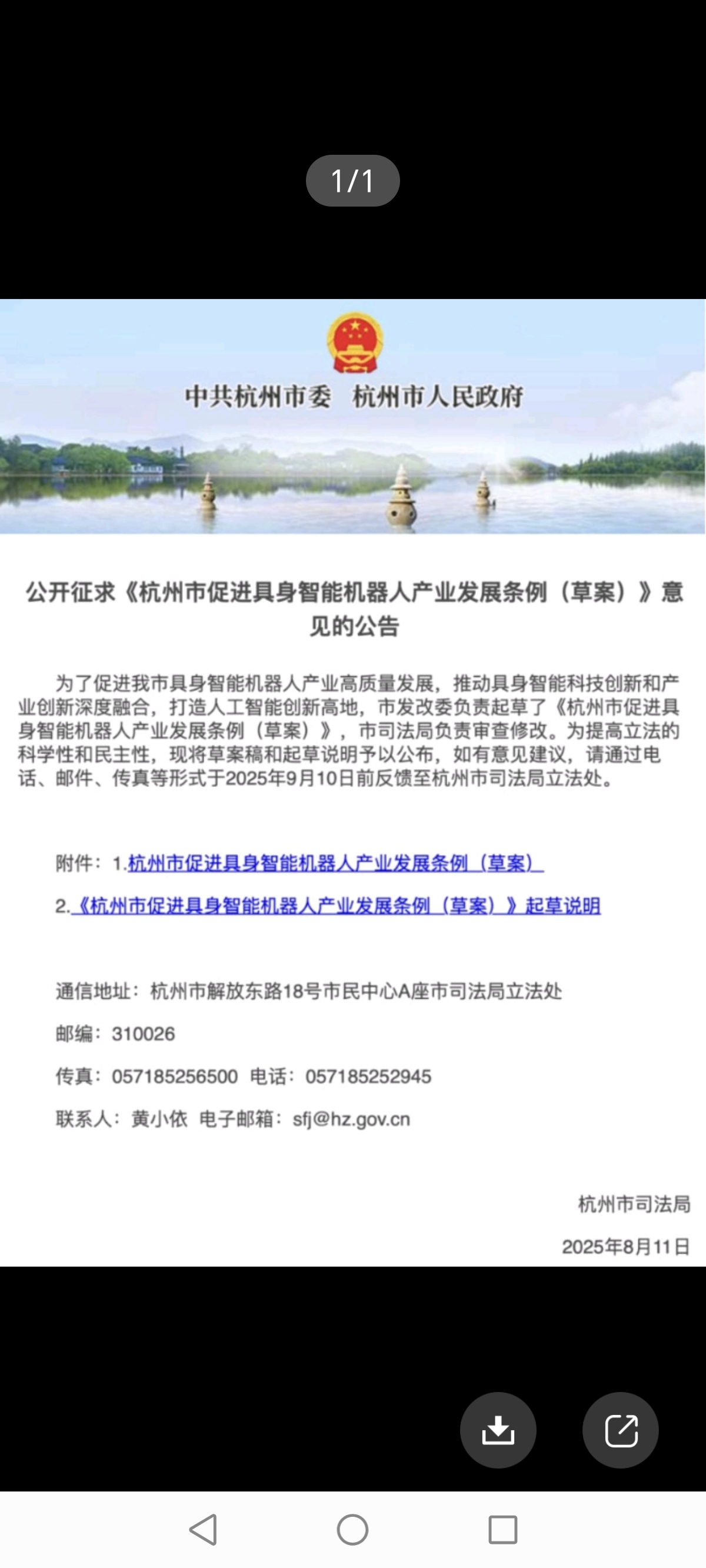 1/1

中共杭州市委 杭州市人民政府

公开征求《杭州市促进具身智能机器人产业发展条例（草案）》意见的公告

为了促进我市具身智能机器人产业高质量发展，推动具身智能科技创新和产业创新深度融合，打造人工智能创新高地，市发改委负责起草了《杭州市促进具身智能机器人产业发展条例（草案）》，市司法局负责审查修改。为提高立法的科学性和民主性，现将草案稿和起草说明予以公布，如有意见建议，请通过电话、邮件、传真等形式于2025年9月10日前反馈至杭州市司法局立法处。

附件：1.杭州市促进具身智能机器人产业发展条例（草案）

2.《杭州市促进具身智能机器人产业发展条例（草案）》起草说明

通信地址：杭州市解放东路18号市民中心A座市司法局立法处

邮编：310026

传真：057185256500 电话：057185252945

联系人：黄小依 电子邮箱：sfj@hz.gov.cn

杭州市司法局

2025年8月11日